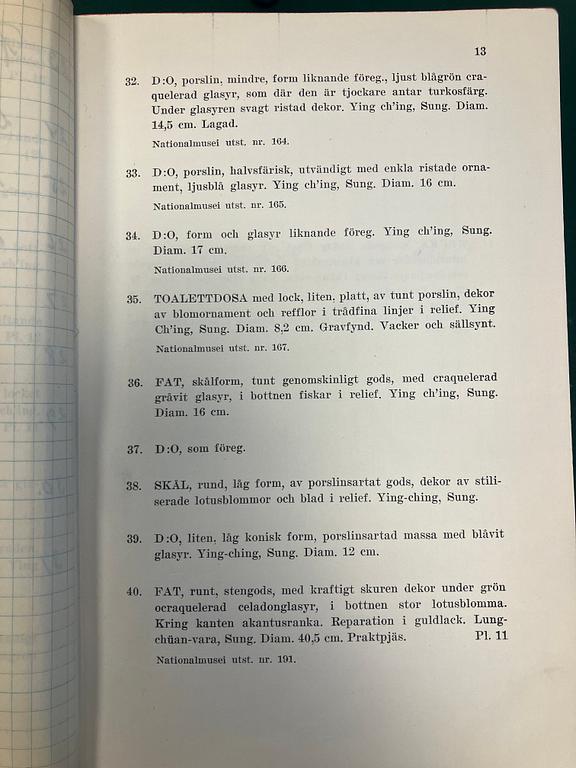 13

32. D:O, porslin, mindre, form liknande föreg., ljust blågrön craquelerad glasyr, som där den är tjockare antar turkosfärg. Under glasyren svagt ristad dekor. Ying ch'ing, Sung. Diam. 14,5 cm. Lagad.

Nationalmusei utst. nr. 164.

33. D:O, porslin, halvsfärisk, utvändigt med enkla ristade ornament, ljusblå glasyr. Ying ch'ing, Sung. Diam. 16 cm.

Nationalmusei utst. nr. 165.

34. D:O, form och glasyr liknande föreg. Ying ch'ing, Sung. Diam. 17 cm.

Nationalmusei utst. nr. 166.

35. TOALETTDOSA med lock, liten, platt, av tunt porslin, dekor av blomornament och refflor i trådfina linjer i relief. Ying Ch'ing, Sung. Diam. 8,2 cm. Gravfynd. Vacker och sällsynt.

Nationalmusei utst. nr. 167.

36. FAT, skålform, tunt genomskinligt gods, med craquelerad gråvit glasyr, i bottnen fiskar i relief. Ying ch'ing, Sung. Diam. 16 cm.

37. D:O, som föreg.

38. SKÅL, rund, låg form, av porslinsartat gods, dekor av stiliserade lotusblommor och blad i relief. Ying-ching, Sung.

39. D:O, liten, låg konisk form, porslinsartad massa med blåvit glasyr. Ying-ching, Sung. Diam. 12 cm.

40. FAT, runt, stengods, med kraftigt skuren dekor under grön ocraquelerad celadonglasyr, i bottnen stor lotusblomma. Kring kanten akantusranka. Reparation i guldlack. Lungchüan-vara, Sung. Diam. 40,5 cm. Praktpjäs. Pl. 11

Nationalmusei utst. nr. 191.